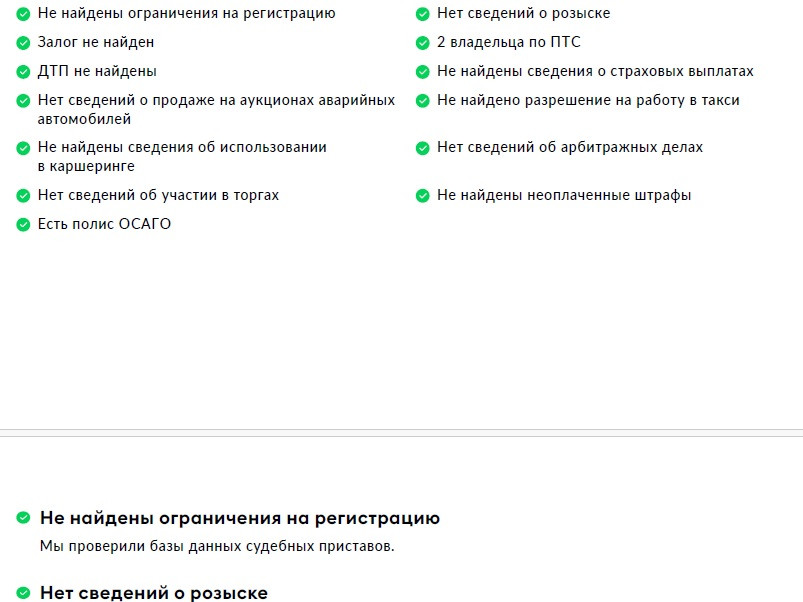 Не найдены ограничения на регистрацию

Залог не найден

ДТП не найдены

Нет сведений о продаже на аукционах аварийных автомобилей

Не найдены сведения об использовании в каршеринге

Нет сведений об участии в торгах

Есть полис ОСАГО

Нет сведений о розыске

2 владельца по ПТС

Не найдены сведения о страховых выплатах

Не найдено разрешение на работу в такси

Нет сведений об арбитражных делах

Не найдены неоплаченные штрафы

Не найдены ограничения на регистрацию

Мы проверили базы данных судебных приставов.

Нет сведений о розыске